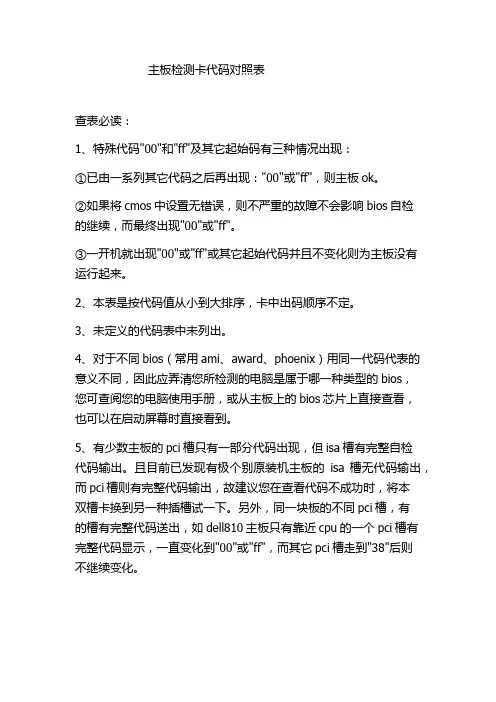 主板检测卡代码对照表

查表必读：

1、特殊代码"00"和"ff"及其它起始码有三种情况出现：

①已由一系列其它代码之后再出现："00"或"ff"，则主板 ok。

②如果将 cmos 中设置无错误，则不严重的故障不会影响 bios 自检的继续，而最终出现"00"或"ff"。

③一开机就出现"00"或"ff"或其它起始代码并且不变化则为主板没有运行起来。

2、本表是按代码值从小到大排序，卡中出码顺序不定。

3、未定义的代码表中未列出。

4、对于不同 bios（常用 ami、award、phoenix）用同一代码代表的意义不同，因此应弄清您所检测的电脑是属于哪一种类型的 bios，您可查阅您的电脑使用手册，或从主板上的 bios 芯片上直接查看，也可以在启动屏幕时直接看到。

5、有少数主板的 pci 槽只有一部分代码出现，但 isa 槽有完整自检代码输出。且目前已发现有极个别原装机主板的 isa 槽无代码输出，而 pci 槽则有完整代码输出，故建议您在查看代码不成功时，将本双槽卡换到另一种插槽试一下。另外，同一块板的不同 pci 槽，有的槽有完整代码送出，如 dell810 主板只有靠近 cpu 的一个 pci 槽有完整代码显示，一直变化到"00"或"ff"，而其它 pci 槽走到"38"后则不继续变化。